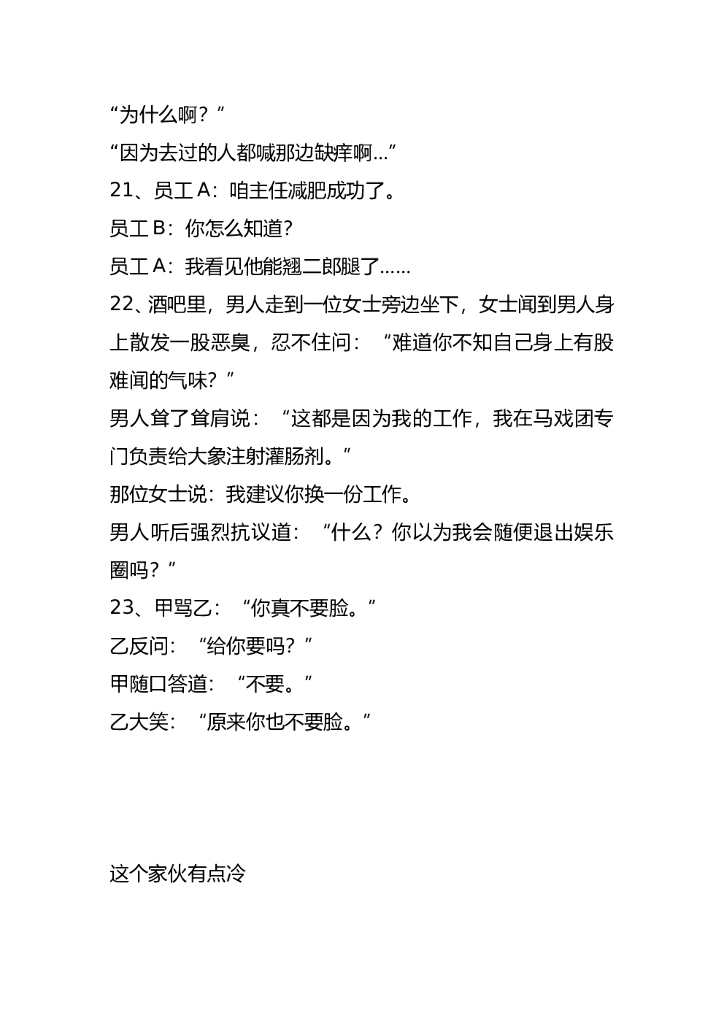 “为什么啊？”

“因为去过的人都喊那边缺痒啊...”

21、员工 A：咱主任减肥成功了。

员工 B：你怎么知道？

员工 A：我看见他能翘二郎腿了……

22、酒吧里，男人走到一位女士旁边坐下，女士闻到男人身上散发一股恶臭，忍不住问：“难道你不知自己身上有股难闻的气味？”

男人耸了耸肩说：“这都是因为我的工作，我在马戏团专门负责给大象注射灌肠剂。”

那位女士说：我建议你换一份工作。

男人听后强烈抗议道：“什么？你以为我会随便退出娱乐圈吗？”

23、甲骂乙：“你真不要脸。”

乙反问：“给你要吗？”

甲随口答道：“不要。”

乙大笑：“原来你也不要脸。”

这个家伙有点冷